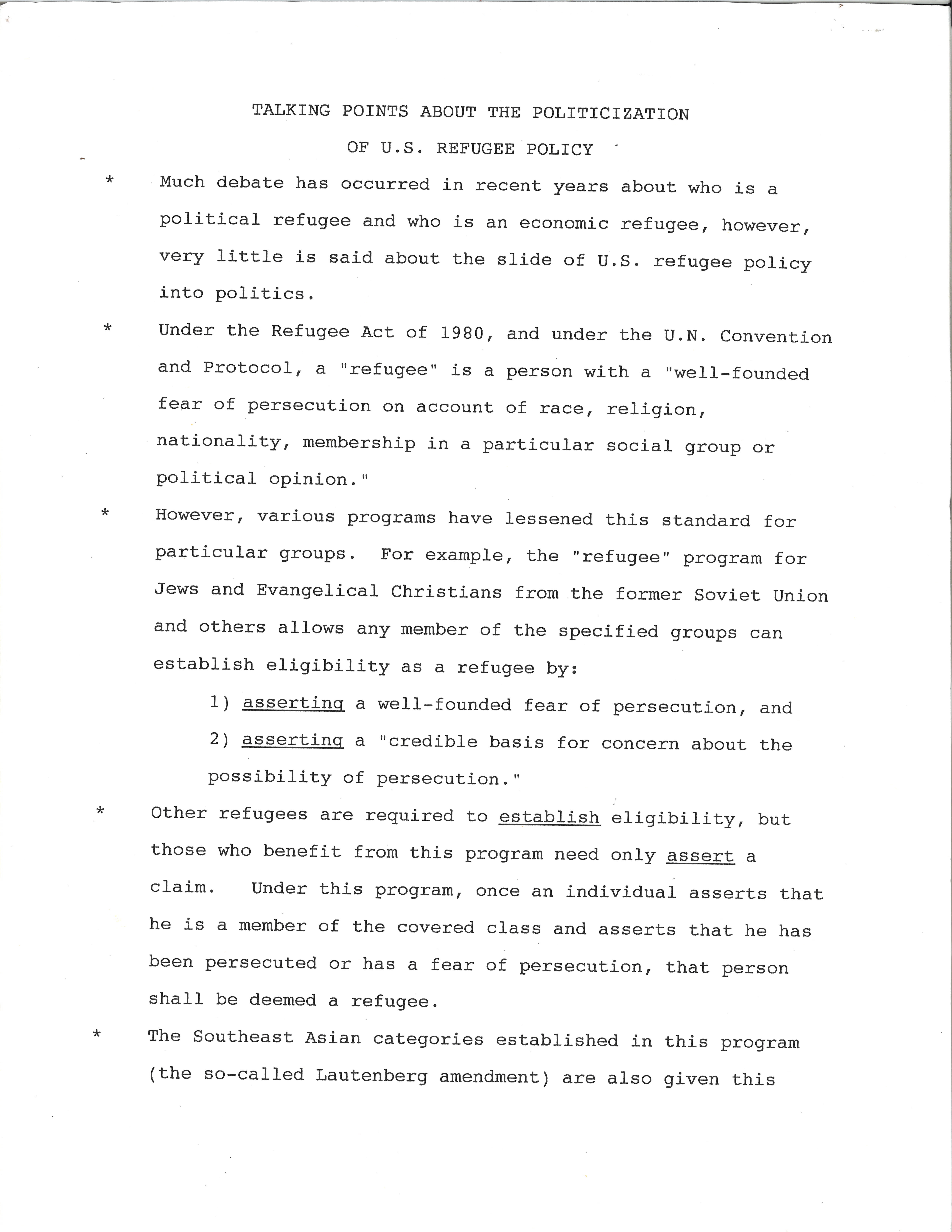 TALKING POINTS ABOUT THE POLITICIZATION

OF U.S. REFUGEE POLICY

* Much debate has occurred in recent years about who is a political refugee and who is an economic refugee, however, very little is said about the slide of U.S. refugee policy into politics.

* Under the Refugee Act of 1980, and under the U.N. Convention and Protocol, a "refugee" is a person with a "well-founded fear of persecution on account of race, religion, nationality, membership in a particular social group or political opinion."

* However, various programs have lessened this standard for particular groups. For example, the "refugee" program for Jews and Evangelical Christians from the former Soviet Union and others allows any member of the specified groups can establish eligibility as a refugee by:

1) asserting a well-founded fear of persecution, and

2) asserting a "credible basis for concern about the possibility of persecution."

* Other refugees are required to establish eligibility, but those who benefit from this program need only assert a claim. Under this program, once an individual asserts that he is a member of the covered class and asserts that he has been persecuted or has a fear of persecution, that person shall be deemed a refugee.

* The Southeast Asian categories established in this program (the so-called Lautenberg amendment) are also given this